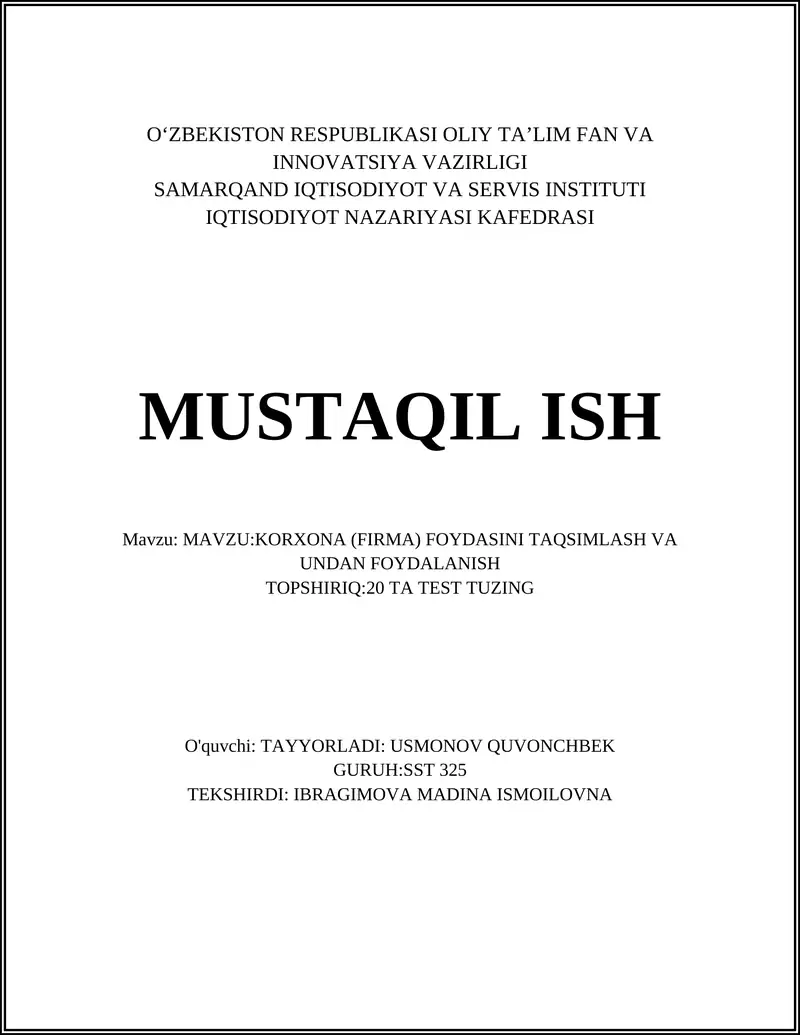 O‘ZBEKISTON RESPUBLIKASI OLIY TA’LIM FAN VA INNOVATSIYA VAZIRLIGI
SAMARQAND IQTISODIYOT VA SERVIS INSTITUTI
IQTISODIYOT NAZARIYASI KAFEDRASI

MUSTAQIL ISH

Mavzu: MAVZU:KORXONA (FIRMA) FOYDASINI TAQSIMLASH VA UNDAN FOYDALANISH
TOPSHIRIQ:20 TA TEST TUZING

O'quvchi: TAYYORLADI: USMONOV QUVONCHBEK
GURUH:SST 325
TEKSHIRDI: IBRAGIMOVA MADINA ISMOILOVNA